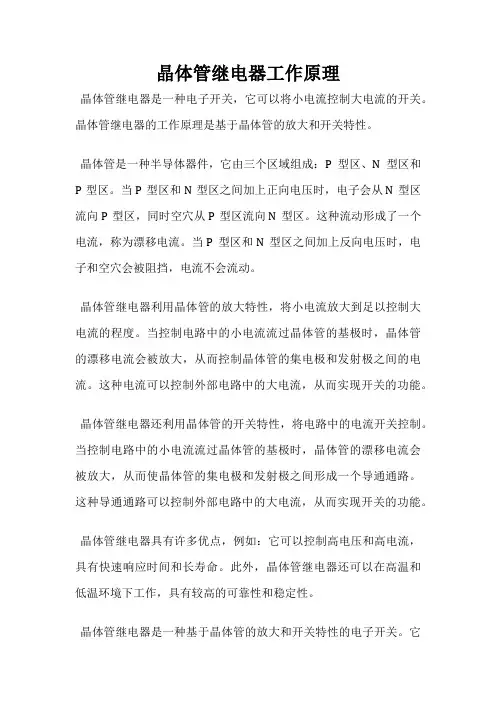 晶体管继电器工作原理

晶体管继电器是一种电子开关，它可以将小电流控制大电流的开关。晶体管继电器的工作原理是基于晶体管的放大和开关特性。

晶体管是一种半导体器件，它由三个区域组成：P 型区、N 型区和 P 型区。当 P 型区和 N 型区之间加上正向电压时，电子会从 N 型区流向 P 型区，同时空穴从 P 型区流向 N 型区。这种流动形成了一个电流，称为漂移电流。当 P 型区和 N 型区之间加上反向电压时，电子和空穴会被阻挡，电流不会流动。

晶体管继电器利用晶体管的放大特性，将小电流放大到足以控制大电流的程度。当控制电路中的小电流流过晶体管的基极时，晶体管的漂移电流会被放大，从而控制晶体管的集电极和发射极之间的电流。这种电流可以控制外部电路中的大电流，从而实现开关的功能。

晶体管继电器还利用晶体管的开关特性，将电路中的电流开关控制。当控制电路中的小电流流过晶体管的基极时，晶体管的漂移电流会被放大，从而使晶体管的集电极和发射极之间形成一个导通通路。这种导通通路可以控制外部电路中的大电流，从而实现开关的功能。

晶体管继电器具有许多优点，例如：它可以控制高电压和高电流，具有快速响应时间和长寿命。此外，晶体管继电器还可以在高温和低温环境下工作，具有较高的可靠性和稳定性。

晶体管继电器是一种基于晶体管的放大和开关特性的电子开关。它